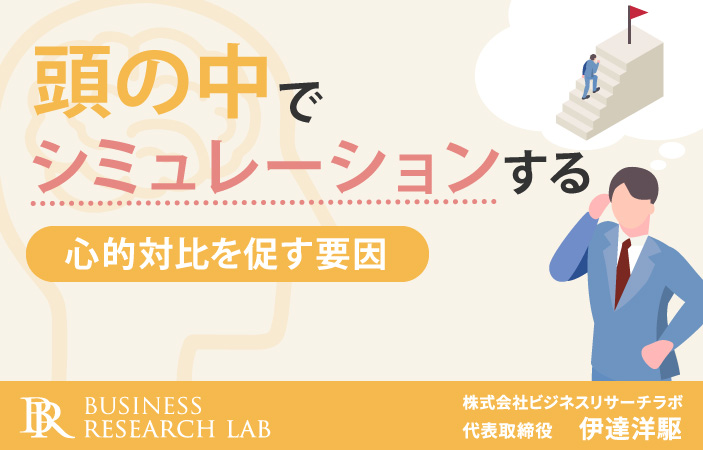 頭の中で
シミュレーションする

心的対比を促す要因

BR BUSINESS RESEARCH LAB

株式会社ビジネスリサーチラボ
代表取締役　伊達洋駆